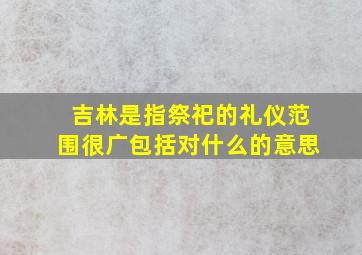 吉林是指祭祀的礼仪范围很广包括对什么的意思